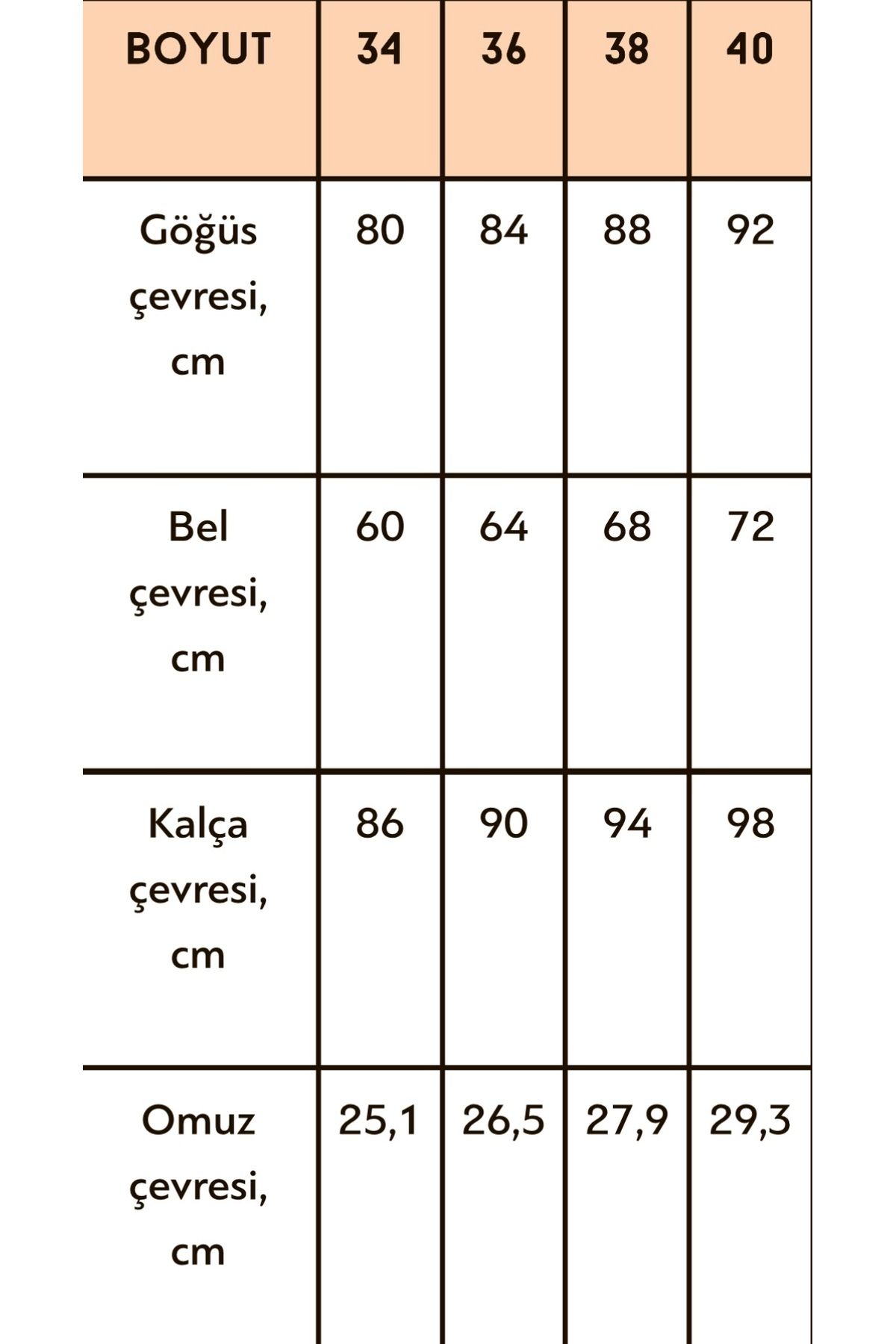 | BOYUT | 34 | 36 | 38 | 40 |
|---|---|---|---|---|
| Göğüs çevresi, cm | 80 | 84 | 88 | 92 |
| Bel çevresi, cm | 60 | 64 | 68 | 72 |
| Kalça çevresi, cm | 86 | 90 | 94 | 98 |
| Omuz çevresi, cm | 25,1 | 26,5 | 27,9 | 29,3 |